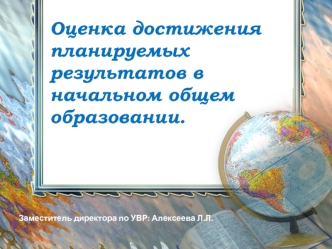 Оценка достижения планируемых результатов в начальном общем образовании.

Заместитель директора по УВР: Алексеева Л.Л.